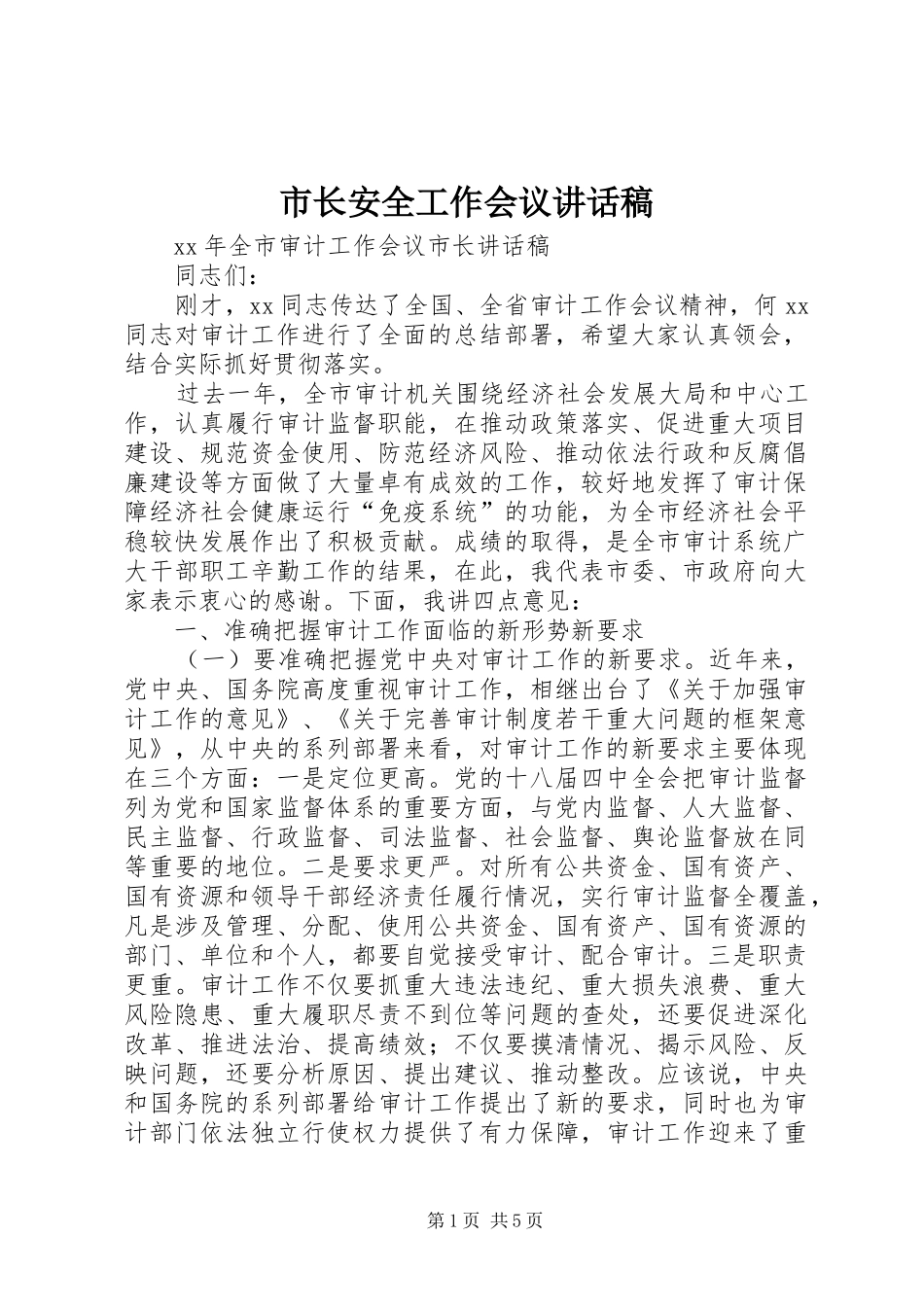 市长安全工作会议讲话稿

xx 年全市审计工作会议市长讲话稿

同志们：

刚才，xx 同志传达了全国、全省审计工作会议精神，何 xx 同志对审计工作进行了全面的总结部署，希望大家认真领会，结合实际抓好贯彻落实。

过去一年，全市审计机关围绕经济社会发展大局和中心工作，认真履行审计监督职能，在推动政策落实、促进重大项目建设、规范资金使用、防范经济风险、推动依法行政和反腐倡廉建设等方面做了大量卓有成效的工作，较好地发挥了审计保障经济社会健康运行“免疫系统”的功能，为全市经济社会平稳较快发展作出了积极贡献。成绩的取得，是全市审计系统广大干部职工辛勤工作的结果，在此，我代表市委、市政府向大家表示衷心的感谢。下面，我讲四点意见：

一、准确把握审计工作面临的新形势新要求

（一）要准确把握党中央对审计工作的新要求。近年来，党中央、国务院高度重视审计工作，相继出台了《关于加强审计工作的意见》、《关于完善审计制度若干重大问题的框架意见》，从中央的系列部署来看，对审计工作的新要求主要体现在三个方面：一是定位更高。党的十八届四中全会把审计监督列为党和国家监督体系的重要方面，与党内监督、人大监督、民主监督、行政监督、司法监督、社会监督、舆论监督放在同等重要的地位。二是要求更严。对所有公共资金、国有资产、国有资源和领导干部经济责任履行情况，实行审计监督全覆盖，凡是涉及管理、分配、使用公共资金、国有资产、国有资源的部门、单位和个人，都要自觉接受审计、配合审计。三是职责更重。审计工作不仅要抓重大违法违纪、重大损失浪费、重大风险隐患、重大履职尽责不到位等问题的查处，还要促进深化改革、推进法治、提高绩效；不仅要摸清情况、揭示风险、反映问题，还要分析原因、提出建议、推动整改。应该说，中央和国务院的系列部署给审计工作提出了新的要求，同时也为审计部门依法独立行使权力提供了有力保障，审计工作迎来了重

第 1 页 共 5 页